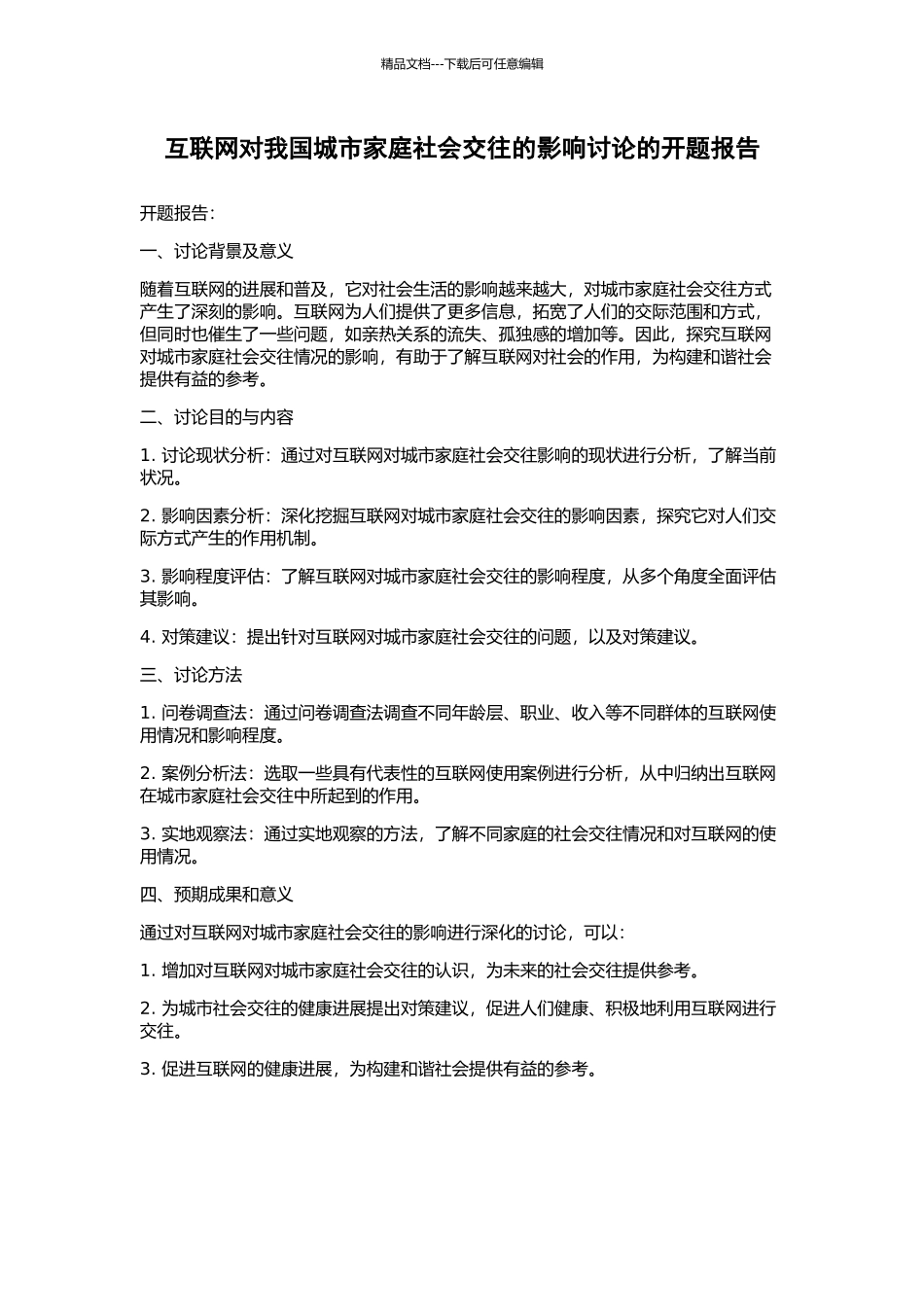 精品文档---下载后可任意编辑

互联网对我国城市家庭社会交往的影响讨论的开题报告

开题报告：

一、讨论背景及意义

随着互联网的进展和普及，它对社会生活的影响越来越大，对城市家庭社会交往方式产生了深刻的影响。互联网为人们提供了更多信息，拓宽了人们的交际范围和方式，但同时也催生了一些问题，如亲热关系的流失、孤独感的增加等。因此，探究互联网对城市家庭社会交往情况的影响，有助于了解互联网对社会的作用，为构建和谐社会提供有益的参考。

二、讨论目的与内容

1. 讨论现状分析：通过对互联网对城市家庭社会交往影响的现状进行分析，了解当前状况。

2. 影响因素分析：深化挖掘互联网对城市家庭社会交往的影响因素，探究它对人们交际方式产生的作用机制。

3. 影响程度评估：了解互联网对城市家庭社会交往的影响程度，从多个角度全面评估其影响。

4. 对策建议：提出针对互联网对城市家庭社会交往的问题，以及对策建议。

三、讨论方法

1. 问卷调查法：通过问卷调查法调查不同年龄层、职业、收入等不同群体的互联网使用情况和影响程度。

2. 案例分析法：选取一些具有代表性的互联网使用案例进行分析，从中归纳出互联网在城市家庭社会交往中所起到的作用。

3. 实地观察法：通过实地观察的方法，了解不同家庭的社会交往情况和对互联网的使用情况。

四、预期成果和意义

通过对互联网对城市家庭社会交往的影响进行深化的讨论，可以：

1. 增加对互联网对城市家庭社会交往的认识，为未来的社会交往提供参考。

2. 为城市社会交往的健康进展提出对策建议，促进人们健康、积极地利用互联网进行交往。

3. 促进互联网的健康进展，为构建和谐社会提供有益的参考。